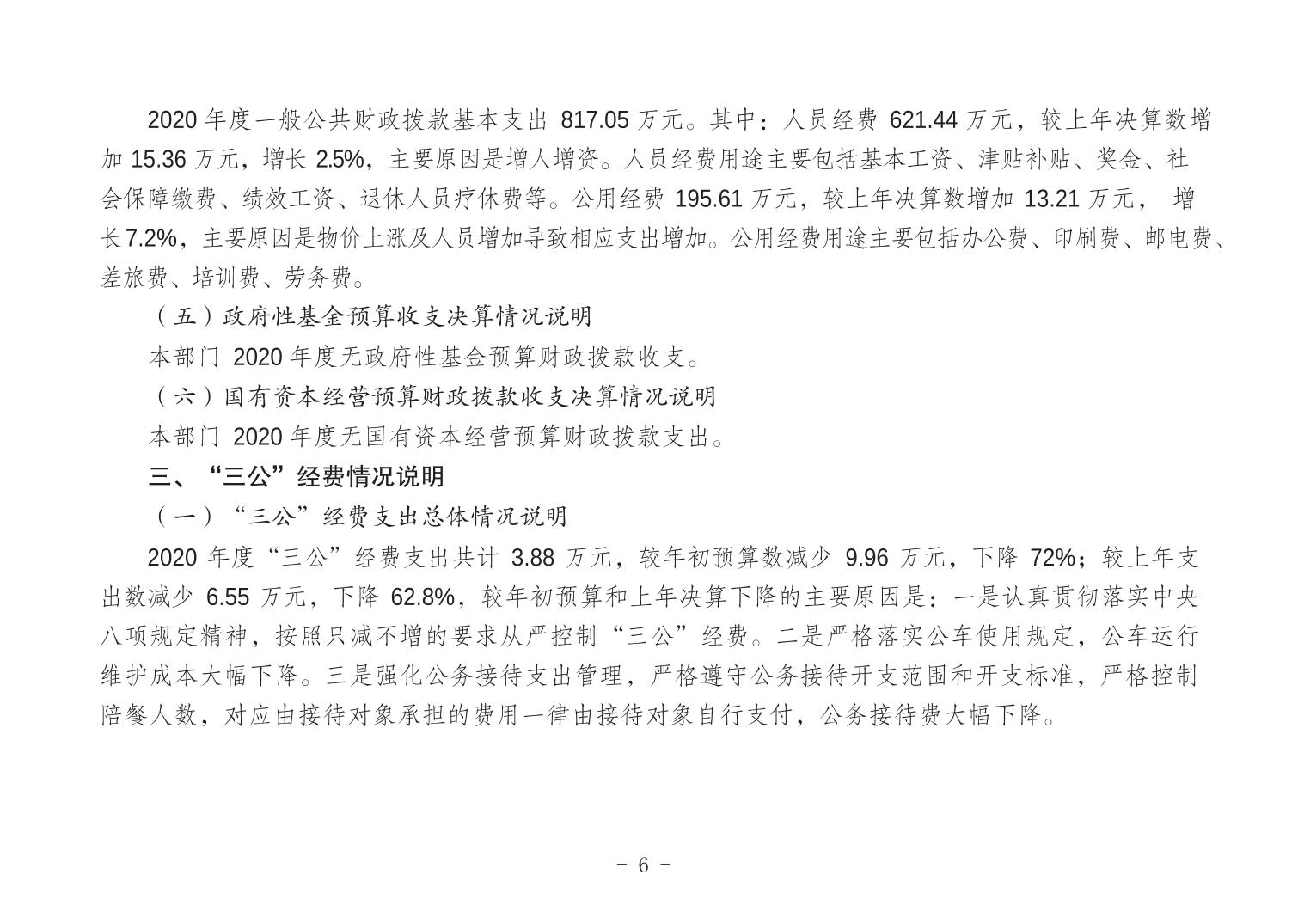 2020 年度一般公共财政拨款基本支出 817.05 万元。其中：人员经费 621.44 万元，较上年决算数增加 15.36 万元，增长 2.5%，主要原因是增人增资。人员经费用途主要包括基本工资、津贴补贴、奖金、社会保障缴费、绩效工资、退休人员疗休费等。公用经费 195.61 万元，较上年决算数增加 13.21 万元， 增长7.2%，主要原因是物价上涨及人员增加导致相应支出增加。公用经费用途主要包括办公费、印刷费、邮电费、差旅费、培训费、劳务费。

（五）政府性基金预算收支决算情况说明

本部门 2020 年度无政府性基金预算财政拨款收支。

（六）国有资本经营预算财政拨款收支决算情况说明

本部门 2020 年度无国有资本经营预算财政拨款支出。

三、“三公”经费情况说明

（一）“三公”经费支出总体情况说明

2020 年度“三公”经费支出共计 3.88 万元，较年初预算数减少 9.96 万元，下降 72%；较上年支出数减少 6.55 万元，下降 62.8%，较年初预算和上年决算下降的主要原因是：一是认真贯彻落实中央八项规定精神，按照只减不增的要求从严控制“三公”经费。二是严格落实公车使用规定，公车运行维护成本大幅下降。三是强化公务接待支出管理，严格遵守公务接待开支范围和开支标准，严格控制陪餐人数，对应由接待对象承担的费用一律由接待对象自行支付，公务接待费大幅下降。

- 6 -